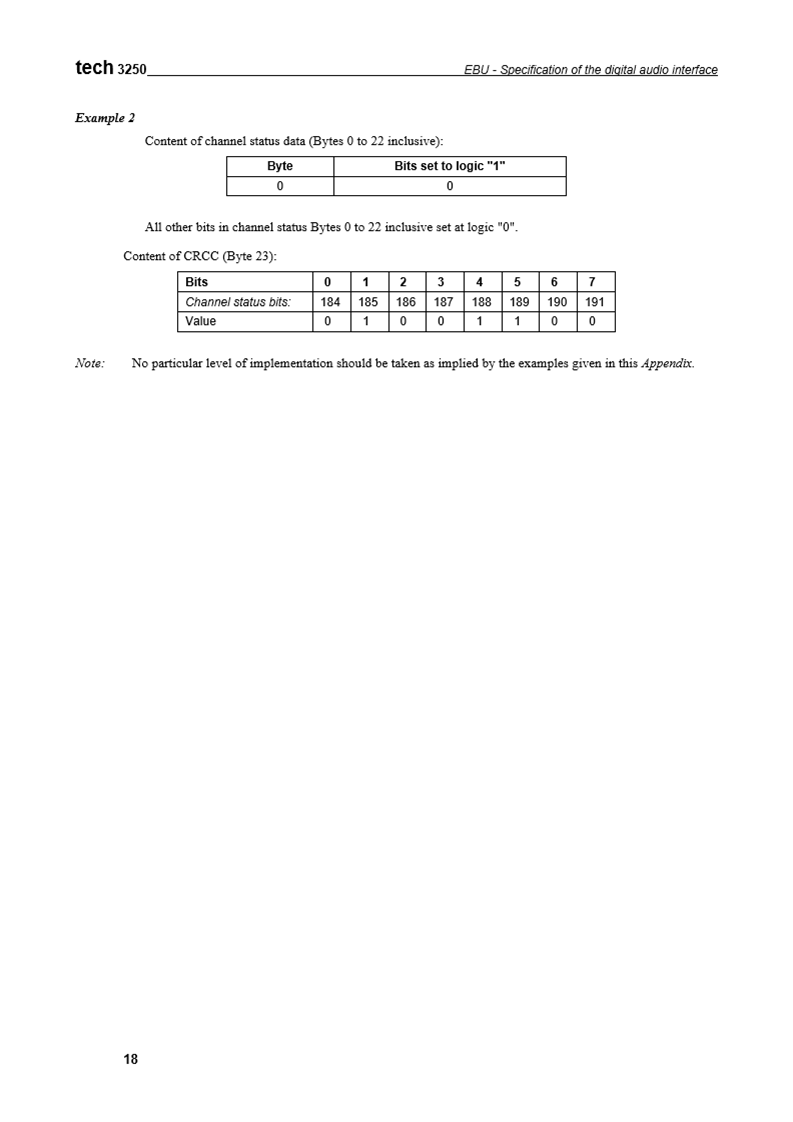 tech 3250 EBU - Specification of the digital audio interface

Example 2

Content of channel status data (Bytes 0 to 22 inclusive):

| Byte | Bits set to logic "1" |
|---|---|
| 0 | 0 |

All other bits in channel status Bytes 0 to 22 inclusive set at logic "0".

Content of CRCC (Byte 23):

| Bits | 0 | 1 | 2 | 3 | 4 | 5 | 6 | 7 |
|---|---|---|---|---|---|---|---|---|
| Channel status bits: | 184 | 185 | 186 | 187 | 188 | 189 | 190 | 191 |
| Value | 0 | 1 | 0 | 0 | 1 | 1 | 0 | 0 |

Note: No particular level of implementation should be taken as implied by the examples given in this Appendix.

18